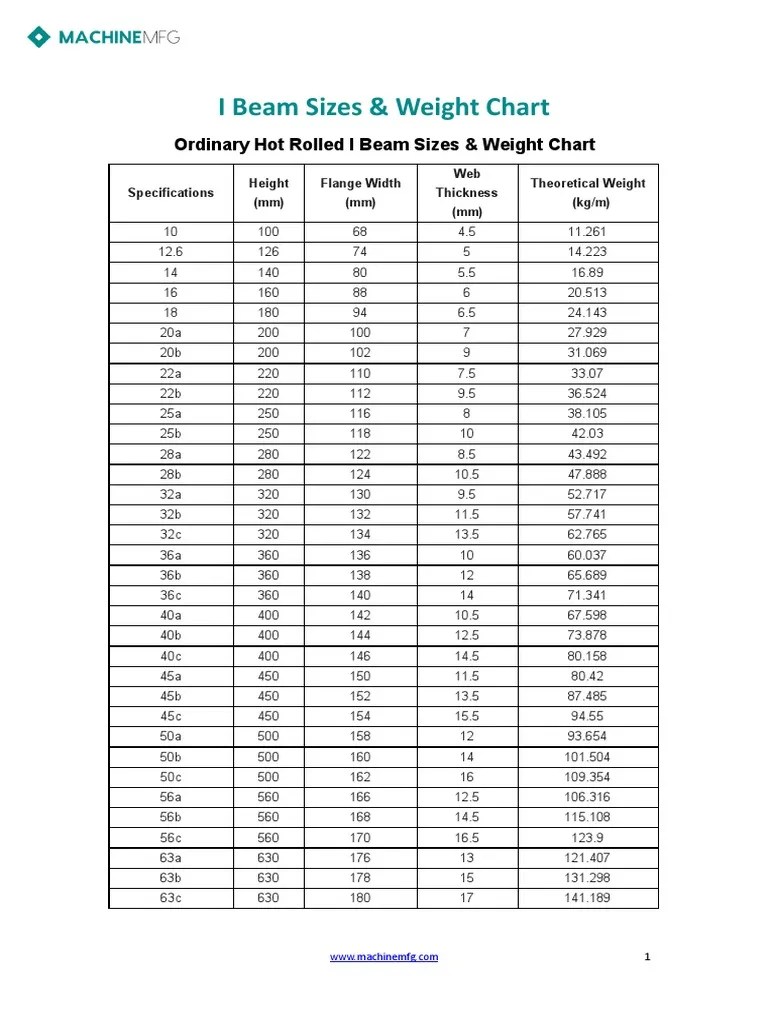 MACHINEMFG

I Beam Sizes & Weight Chart

Ordinary Hot Rolled I Beam Sizes & Weight Chart

| Specifications | Height (mm) | Flange Width (mm) | Web Thickness (mm) | Theoretical Weight (kg/m) |
|---|---|---|---|---|
| 10 | 100 | 68 | 4.5 | 11.261 |
| 12.6 | 126 | 74 | 5 | 14.223 |
| 14 | 140 | 80 | 5.5 | 16.89 |
| 16 | 160 | 88 | 6 | 20.513 |
| 18 | 180 | 94 | 6.5 | 24.143 |
| 20a | 200 | 100 | 7 | 27.929 |
| 20b | 200 | 102 | 9 | 31.069 |
| 22a | 220 | 110 | 7.5 | 33.07 |
| 22b | 220 | 112 | 9.5 | 36.524 |
| 25a | 250 | 116 | 8 | 38.105 |
| 25b | 250 | 118 | 10 | 42.03 |
| 28a | 280 | 122 | 8.5 | 43.492 |
| 28b | 280 | 124 | 10.5 | 47.888 |
| 32a | 320 | 130 | 9.5 | 52.717 |
| 32b | 320 | 132 | 11.5 | 57.741 |
| 32c | 320 | 134 | 13.5 | 62.765 |
| 36a | 360 | 136 | 10 | 60.037 |
| 36b | 360 | 138 | 12 | 65.689 |
| 36c | 360 | 140 | 14 | 71.341 |
| 40a | 400 | 142 | 10.5 | 67.598 |
| 40b | 400 | 144 | 12.5 | 73.878 |
| 40c | 400 | 146 | 14.5 | 80.158 |
| 45a | 450 | 150 | 11.5 | 80.42 |
| 45b | 450 | 152 | 13.5 | 87.485 |
| 45c | 450 | 154 | 15.5 | 94.55 |
| 50a | 500 | 158 | 12 | 93.654 |
| 50b | 500 | 160 | 14 | 101.504 |
| 50c | 500 | 162 | 16 | 109.354 |
| 56a | 560 | 166 | 12.5 | 106.316 |
| 56b | 560 | 168 | 14.5 | 115.108 |
| 56c | 560 | 170 | 16.5 | 123.9 |
| 63a | 630 | 176 | 13 | 121.407 |
| 63b | 630 | 178 | 15 | 131.298 |
| 63c | 630 | 180 | 17 | 141.189 |

www.machinemfg.com

1